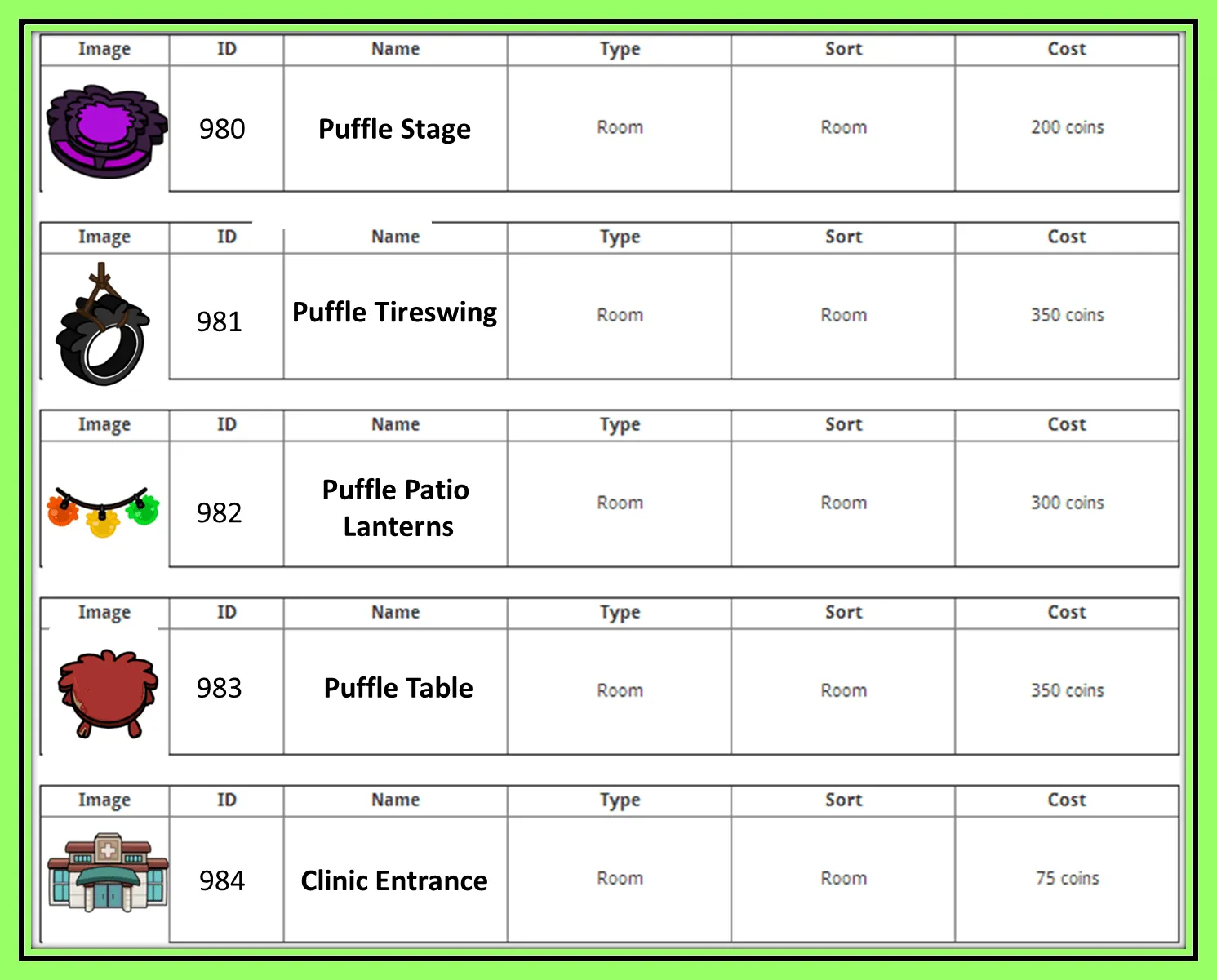 | Image | ID | Name | Type | Sort | Cost |
|---|---|---|---|---|---|
|  | 980 | Puffle Stage | Room | Room | 200 coins |

| Image | ID | Name | Type | Sort | Cost |
|---|---|---|---|---|---|
|  | 981 | Puffle Tireswing | Room | Room | 350 coins |

| Image | ID | Name | Type | Sort | Cost |
|---|---|---|---|---|---|
|  | 982 | Puffle Patio Lanterns | Room | Room | 300 coins |

| Image | ID | Name | Type | Sort | Cost |
|---|---|---|---|---|---|
|  | 983 | Puffle Table | Room | Room | 350 coins |

| Image | ID | Name | Type | Sort | Cost |
|---|---|---|---|---|---|
|  | 984 | Clinic Entrance | Room | Room | 75 coins |